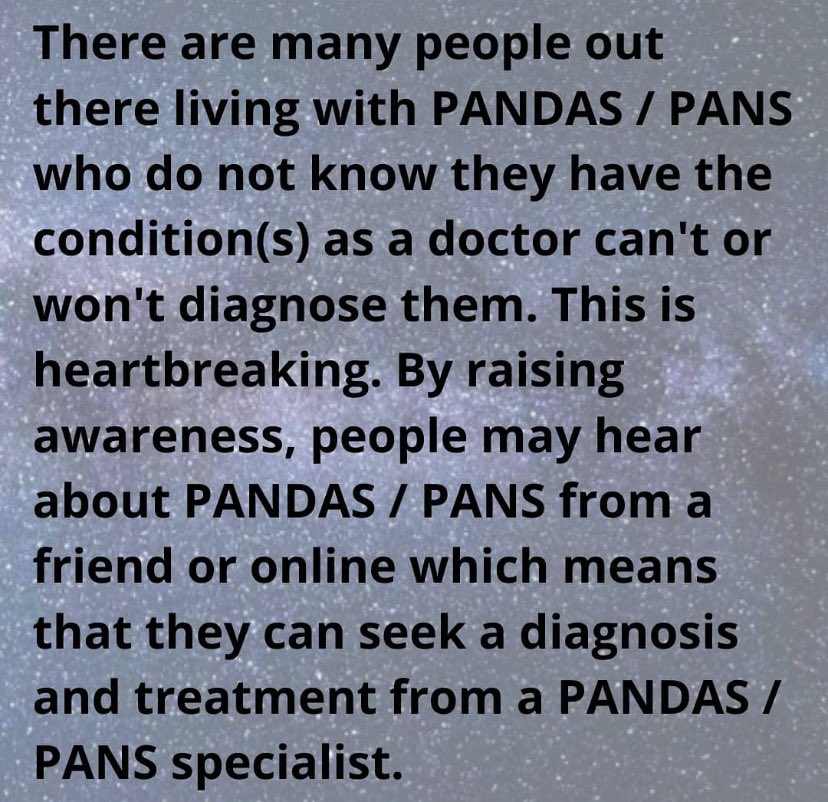 There are many people out there living with PANDAS / PANS who do not know they have the condition(s) as a doctor can't or won't diagnose them. This is heartbreaking. By raising awareness, people may hear about PANDAS / PANS from a friend or online which means that they can seek a diagnosis and treatment from a PANDAS / PANS specialist.